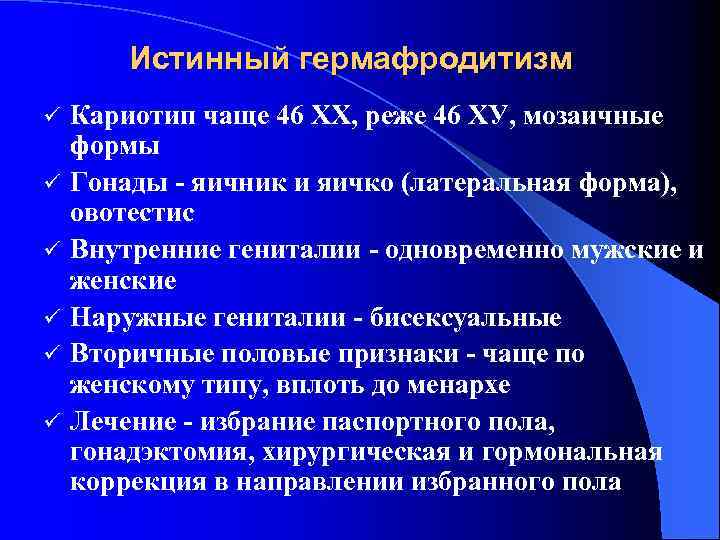 Истинный гермафродитизм

✓ Кариотип чаще 46 ХХ, реже 46 ХУ, мозаичные формы

✓ Гонады - яичник и яичко (латеральная форма), овотестис

✓ Внутренние гениталии - одновременно мужские и женские

✓ Наружные гениталии - бисексуальные

✓ Вторичные половые признаки - чаще по женскому типу, вплоть до менархе

✓ Лечение - избрание паспортного пола, гонадэктомия, хирургическая и гормональная коррекция в направлении избранного пола